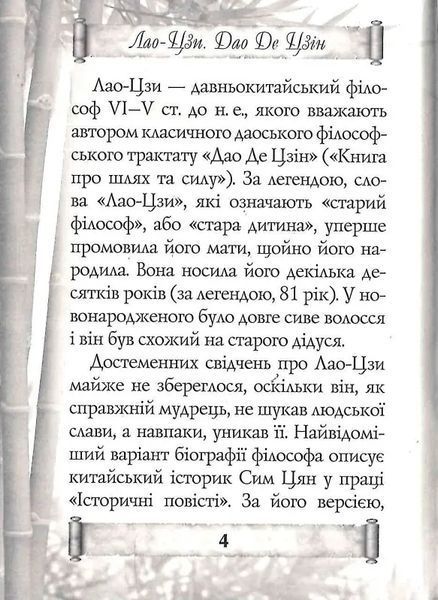 Лао-Цзи. Дао Де Цзін

Лао-Цзи — давньокитайський філософ VI–V ст. до н. е., якого вважають автором класичного даоського філософського трактату «Дао Де Цзін» («Книга про шлях та силу»). За легендою, слова «Лао-Цзи», які означають «старий філософ», або «стара дитина», уперше промовила його мати, щойно його народила. Вона носила його декілька десятків років (за легендою, 81 рік). У новонародженого було довге сиве волосся і він був схожий на старого дідуся.

Достеменних свідчень про Лао-Цзи майже не збереглося, оскільки він, як справжній мудрець, не шукав людської слави, а навпаки, уникав її. Найвідоміший варіант біографії філософа описує китайський історик Сим Цян у праці «Історичні повісті». За його версією,

4